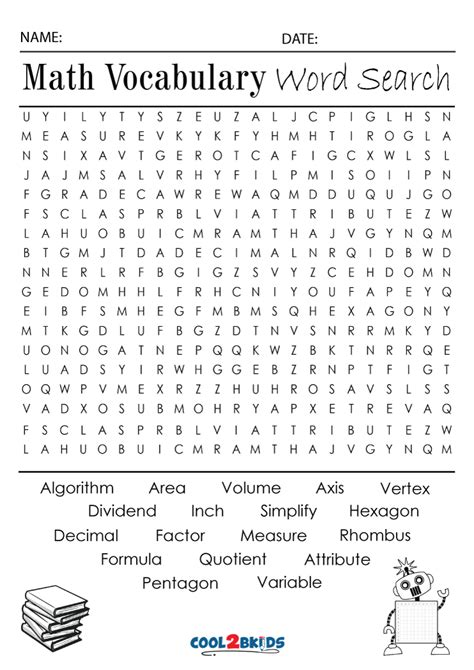 NAME: DATE:

Math Vocabulary Word Search

U Y I L Y T Y S Z E U Z A L J C P I G L H S N
M E A S U R E V K Y K F Y H M H T I R O G L A
N S I X A V T G E R O T C A F I G C X W L S L
J A J M S A L V R H Y F I L P M I S O I I P N
F G R A D E C A W R E W A Q M D D U Q U J G O
F S C L A S P R B L V I A T T R I B U T E Z W
L A H U O B U I C M R A M T H A J V G Y N Q M
B T G M J T D A D E C I M A L N R Q I D B W D
N N E R L R F B G I G Z S V Y Z C E H D O M N
G E D O M H H L F R H C N I Y O U F A P E Y Q
E I B F S M H E G F M B M S Q H E X A G O N Y
M T K G D L U F B G Z D T N V S N R R M K Y D
U O N O G A T N E P Q Q K W Z B K T N R R Q E
L U A D S Y I R W H G G E B Z R N P T F I G T
O Q W P V M E X R Z Z H U H R O S A V S L S S
V A D X O S U B M O H R Y A P X E T R E V A Q
F S C L A S P R B L V I A T T R I B U T E Z W
L A H U O B U I C M R A M T H A J V G Y N Q M

Algorithm Area Volume Axis Vertex
Dividend Inch Simplify Hexagon
Decimal Factor Measure Rhombus
Formula Quotient Attribute
Pentagon Variable

COOL2BKIDS